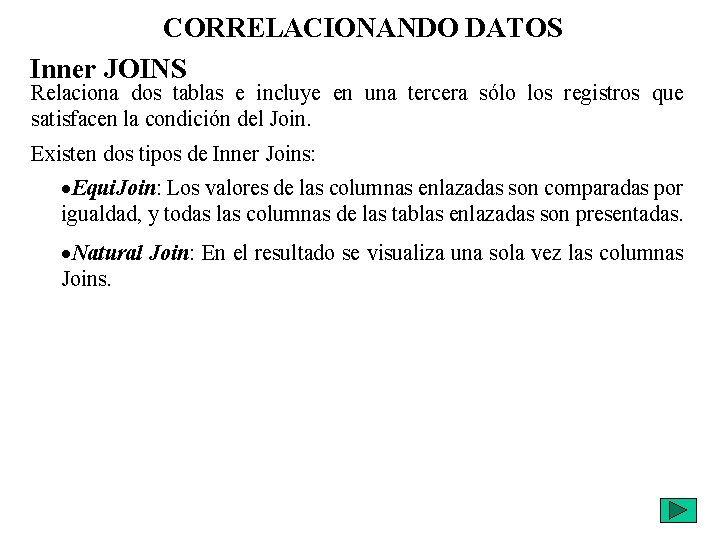 CORRELACIONANDO DATOS

Inner JOINS

Relaciona dos tablas e incluye en una tercera sólo los registros que satisfacen la condición del Join.

Existen dos tipos de Inner Joins:

•EquiJoin: Los valores de las columnas enlazadas son comparadas por igualdad, y todas las columnas de las tablas enlazadas son presentadas.

•Natural Join: En el resultado se visualiza una sola vez las columnas Joins.